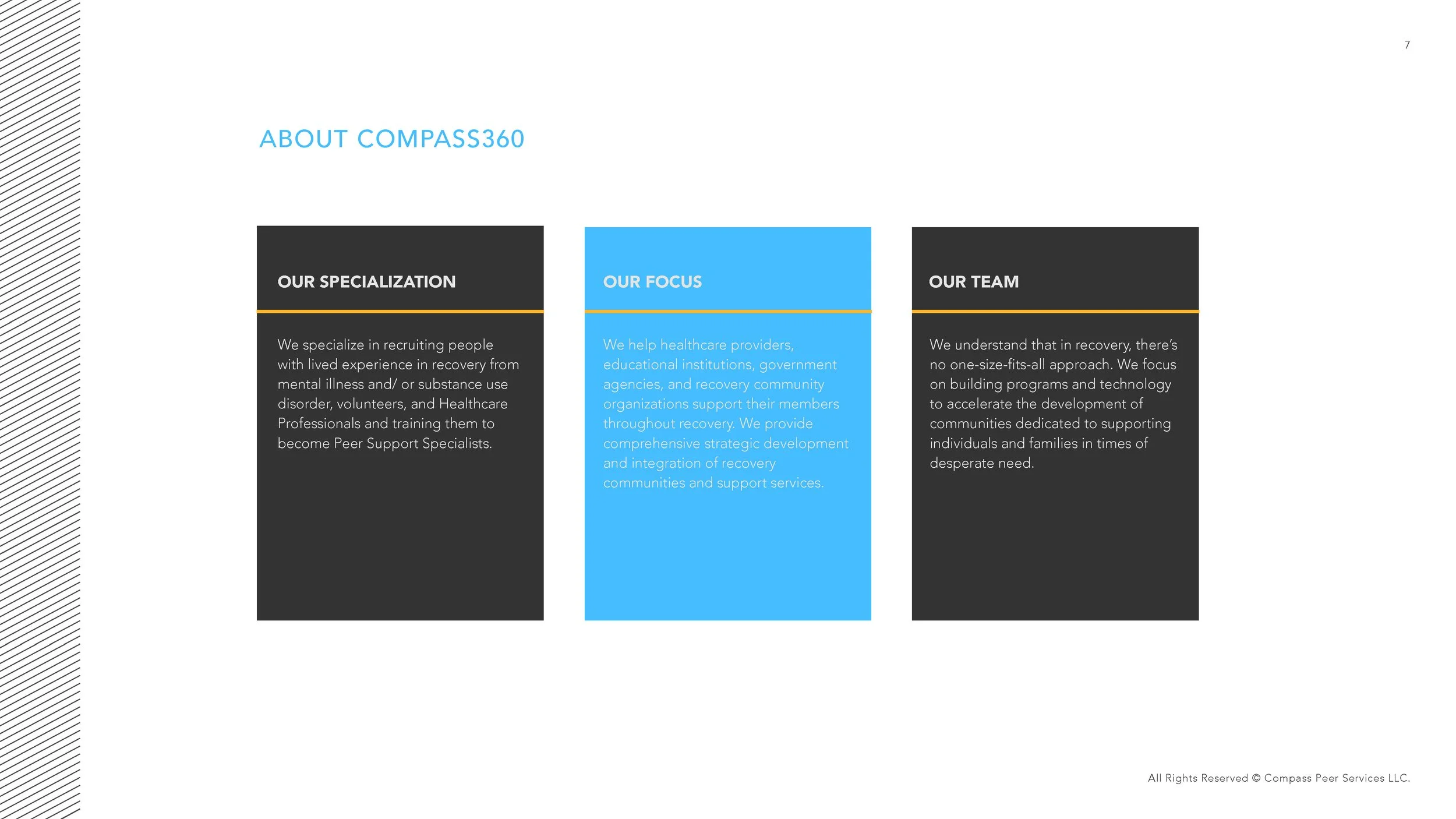 7

ABOUT COMPASS360

OUR SPECIALIZATION

We specialize in recruiting people with lived experience in recovery from mental illness and/ or substance use disorder, volunteers, and Healthcare Professionals and training them to become Peer Support Specialists.

OUR FOCUS

We help healthcare providers, educational institutions, government agencies, and recovery community organizations support their members throughout recovery. We provide comprehensive strategic development and integration of recovery communities and support services.

OUR TEAM

We understand that in recovery, there's no one-size-fits-all approach. We focus on building programs and technology to accelerate the development of communities dedicated to supporting individuals and families in times of desperate need.

All Rights Reserved © Compass Peer Services LLC.